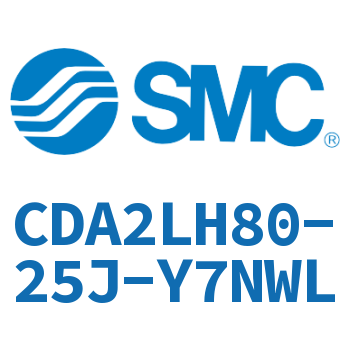 SMC®

CDA2LH80-25J-Y7NWL